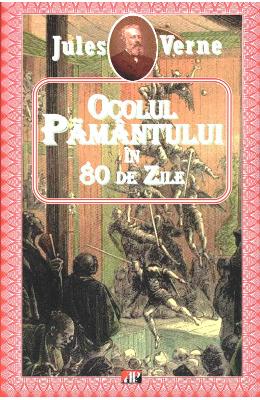 Jules Verne

OCOLUL PĂMÂNTULUI ÎN 80 DE ZILE

AP